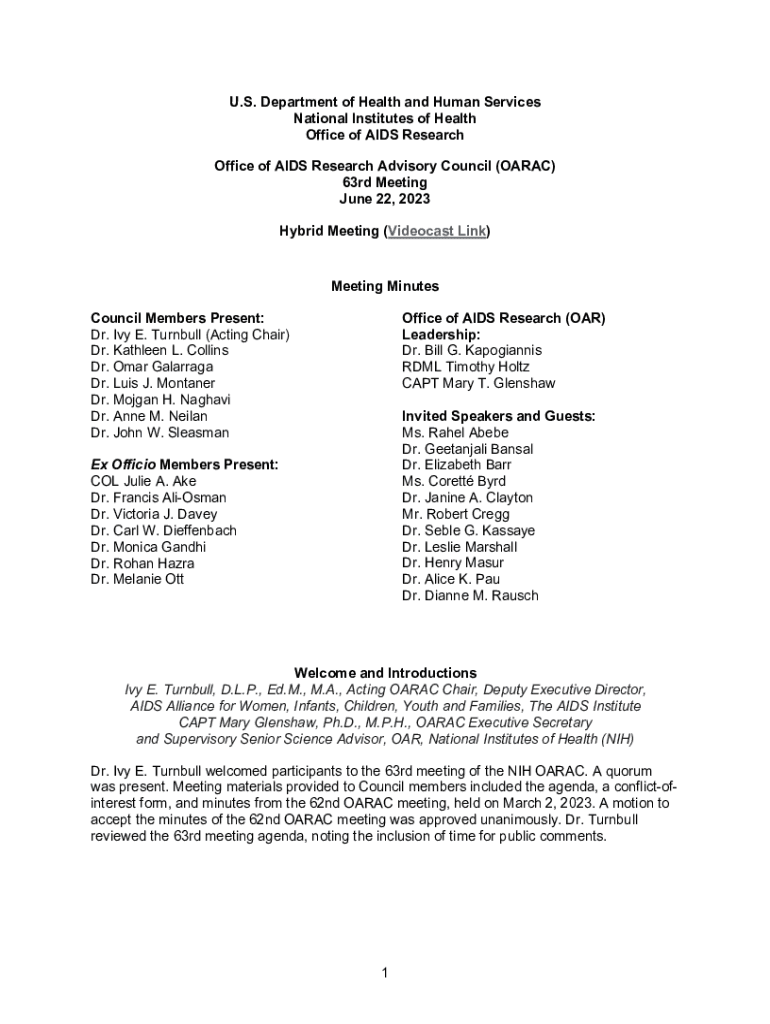 U.S. Department of Health and Human Services
National Institutes of Health
Office of AIDS Research

Office of AIDS Research Advisory Council (OARAC)
63rd Meeting
June 22, 2023

Hybrid Meeting (Videocast Link)

Meeting Minutes

Council Members Present:
Dr. Ivy E. Turnbull (Acting Chair)
Dr. Kathleen L. Collins
Dr. Omar Galarraga
Dr. Luis J. Montaner
Dr. Mojgan H. Naghavi
Dr. Anne M. Neilan
Dr. John W. Sleasman

Ex Officio Members Present:
COL Julie A. Ake
Dr. Francis Ali-Osman
Dr. Victoria J. Davey
Dr. Carl W. Dieffenbach
Dr. Monica Gandhi
Dr. Rohan Hazra
Dr. Melanie Ott

Office of AIDS Research (OAR) Leadership:
Dr. Bill G. Kapogiannis
RDML Timothy Holtz
CAPT Mary T. Glenshaw

Invited Speakers and Guests:
Ms. Rahel Abebe
Dr. Geetanjali Bansal
Dr. Elizabeth Barr
Ms. Coretté Byrd
Dr. Janine A. Clayton
Mr. Robert Cregg
Dr. Seble G. Kassaye
Dr. Leslie Marshall
Dr. Henry Masur
Dr. Alice K. Pau
Dr. Dianne M. Rausch

Welcome and Introductions
Ivy E. Turnbull, D.L.P., Ed.M., M.A., Acting OARAC Chair, Deputy Executive Director, AIDS Alliance for Women, Infants, Children, Youth and Families, The AIDS Institute
CAPT Mary Glenshaw, Ph.D., M.P.H., OARAC Executive Secretary and Supervisory Senior Science Advisor, OAR, National Institutes of Health (NIH)

Dr. Ivy E. Turnbull welcomed participants to the 63rd meeting of the NIH OARAC. A quorum was present. Meeting materials provided to Council members included the agenda, a conflict-of-interest form, and minutes from the 62nd OARAC meeting, held on March 2, 2023. A motion to accept the minutes of the 62nd OARAC meeting was approved unanimously. Dr. Turnbull reviewed the 63rd meeting agenda, noting the inclusion of time for public comments.

1